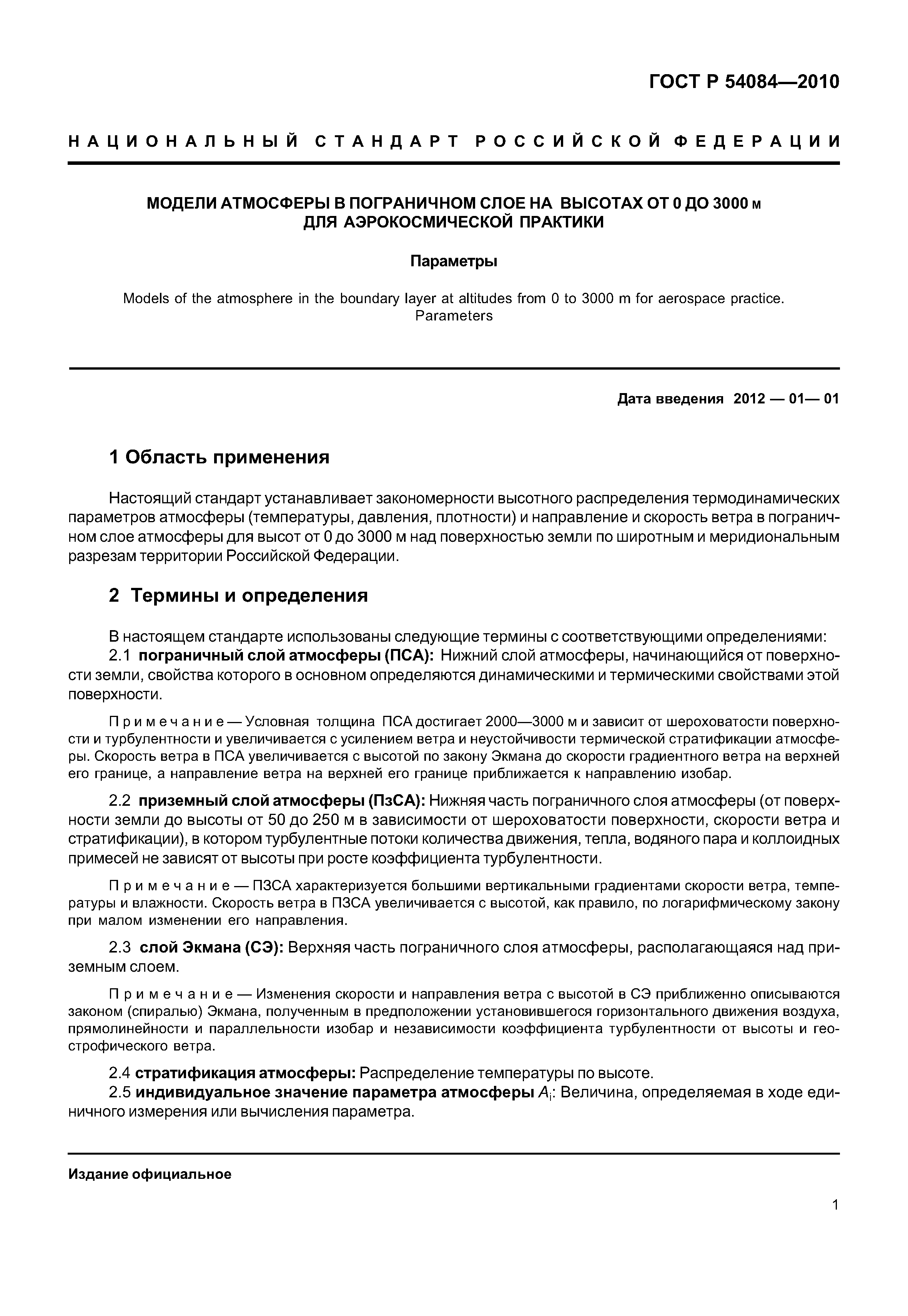 ГОСТ Р 54084—2010

НАЦИОНАЛЬНЫЙ СТАНДАРТ РОССИЙСКОЙ ФЕДЕРАЦИИ

МОДЕЛИ АТМОСФЕРЫ В ПОГРАНИЧНОМ СЛОЕ НА ВЫСОТАХ ОТ 0 ДО 3000 м ДЛЯ АЭРОКОСМИЧЕСКОЙ ПРАКТИКИ

Параметры

Models of the atmosphere in the boundary layer at altitudes from 0 to 3000 m for aerospace practice. Parameters

Дата введения 2012 — 01— 01

1 Область применения

Настоящий стандарт устанавливает закономерности высотного распределения термодинамических параметров атмосферы (температуры, давления, плотности) и направление и скорость ветра в пограничном слое атмосферы для высот от 0 до 3000 м над поверхностью земли по широтным и меридиональным разрезам территории Российской Федерации.

2 Термины и определения

В настоящем стандарте использованы следующие термины с соответствующими определениями:

2.1 пограничный слой атмосферы (ПСА): Нижний слой атмосферы, начинающийся от поверхности земли, свойства которого в основном определяются динамическими и термическими свойствами этой поверхности.

Примечание — Условная толщина ПСА достигает 2000—3000 м и зависит от шероховатости поверхности и турбулентности и увеличивается с усилением ветра и неустойчивости термической стратификации атмосферы. Скорость ветра в ПСА увеличивается с высотой по закону Экмана до скорости градиентного ветра на верхней его границе, а направление ветра на верхней его границе приближается к направлению изобар.

2.2 приземный слой атмосферы (ПзСА): Нижняя часть пограничного слоя атмосферы (от поверхности земли до высоты от 50 до 250 м в зависимости от шероховатости поверхности, скорости ветра и стратификации), в котором турбулентные потоки количества движения, тепла, водяного пара и коллоидных примесей не зависят от высоты при росте коэффициента турбулентности.

Примечание — ПЗСА характеризуется большими вертикальными градиентами скорости ветра, температуры и влажности. Скорость ветра в ПЗСА увеличивается с высотой, как правило, по логарифмическому закону при малом изменении его направления.

2.3 слой Экмана (СЭ): Верхняя часть пограничного слоя атмосферы, располагающаяся над приземным слоем.

Примечание — Изменения скорости и направления ветра с высотой в СЭ приближенно описываются законом (спиралью) Экмана, полученным в предположении установившегося горизонтального движения воздуха, прямолинейности и параллельности изобар и независимости коэффициента турбулентности от высоты и геострофического ветра.

2.4 стратификация атмосферы: Распределение температуры по высоте.

2.5 индивидуальное значение параметра атмосферы $A_i$: Величина, определяемая в ходе единичного измерения или вычисления параметра.

Издание официальное

1